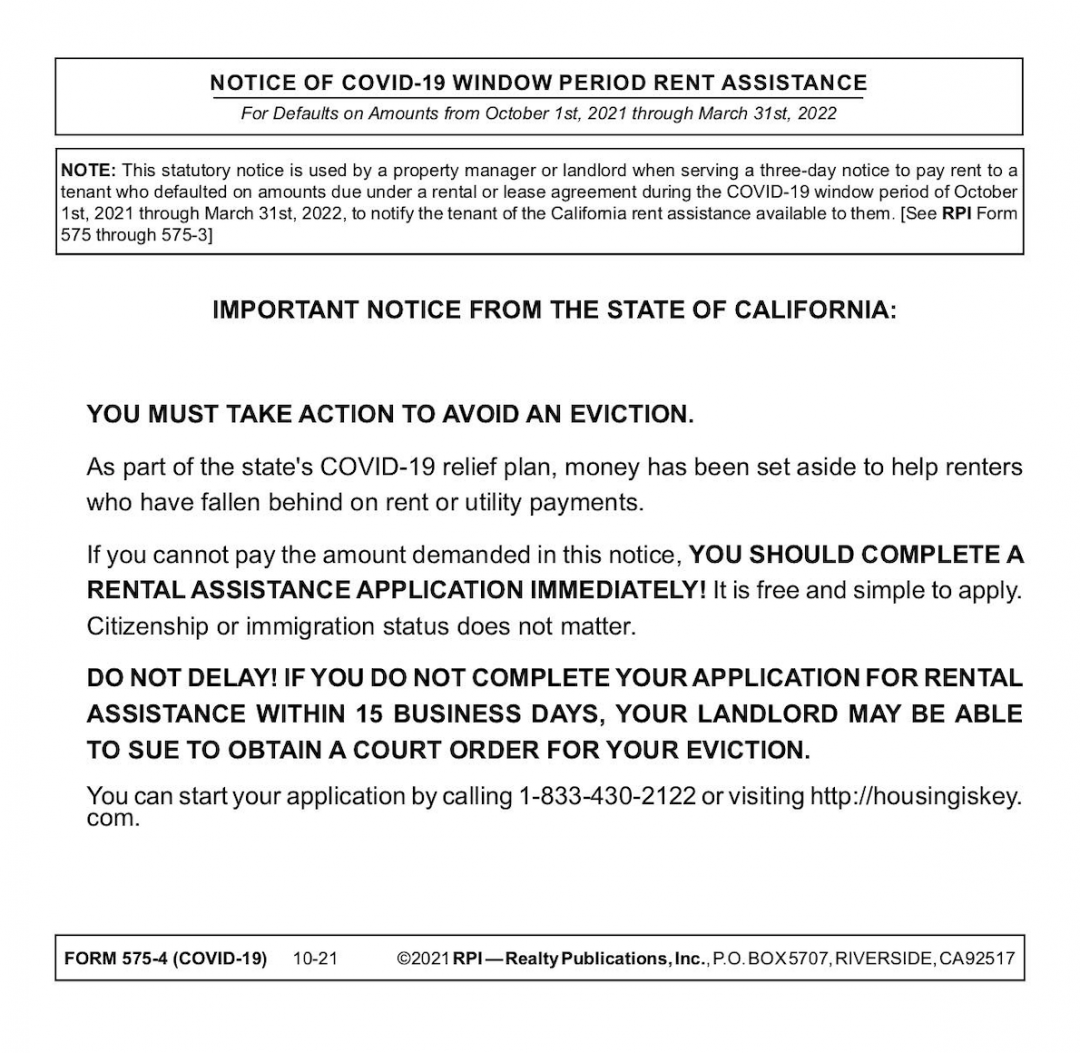 NOTICE OF COVID-19 WINDOW PERIOD RENT ASSISTANCE
For Defaults on Amounts from October 1st, 2021 through March 31st, 2022

NOTE: This statutory notice is used by a property manager or landlord when serving a three-day notice to pay rent to a tenant who defaulted on amounts due under a rental or lease agreement during the COVID-19 window period of October 1st, 2021 through March 31st, 2022, to notify the tenant of the California rent assistance available to them. [See RPI Form 575 through 575-3]

IMPORTANT NOTICE FROM THE STATE OF CALIFORNIA:

YOU MUST TAKE ACTION TO AVOID AN EVICTION.

As part of the state's COVID-19 relief plan, money has been set aside to help renters who have fallen behind on rent or utility payments.

If you cannot pay the amount demanded in this notice, YOU SHOULD COMPLETE A RENTAL ASSISTANCE APPLICATION IMMEDIATELY! It is free and simple to apply. Citizenship or immigration status does not matter.

DO NOT DELAY! IF YOU DO NOT COMPLETE YOUR APPLICATION FOR RENTAL ASSISTANCE WITHIN 15 BUSINESS DAYS, YOUR LANDLORD MAY BE ABLE TO SUE TO OBTAIN A COURT ORDER FOR YOUR EVICTION.

You can start your application by calling 1-833-430-2122 or visiting http://housingiskey.com.

FORM 575-4 (COVID-19) 10-21 ©2021 RPI — Realty Publications, Inc., P.O. BOX 5707, RIVERSIDE, CA 92517